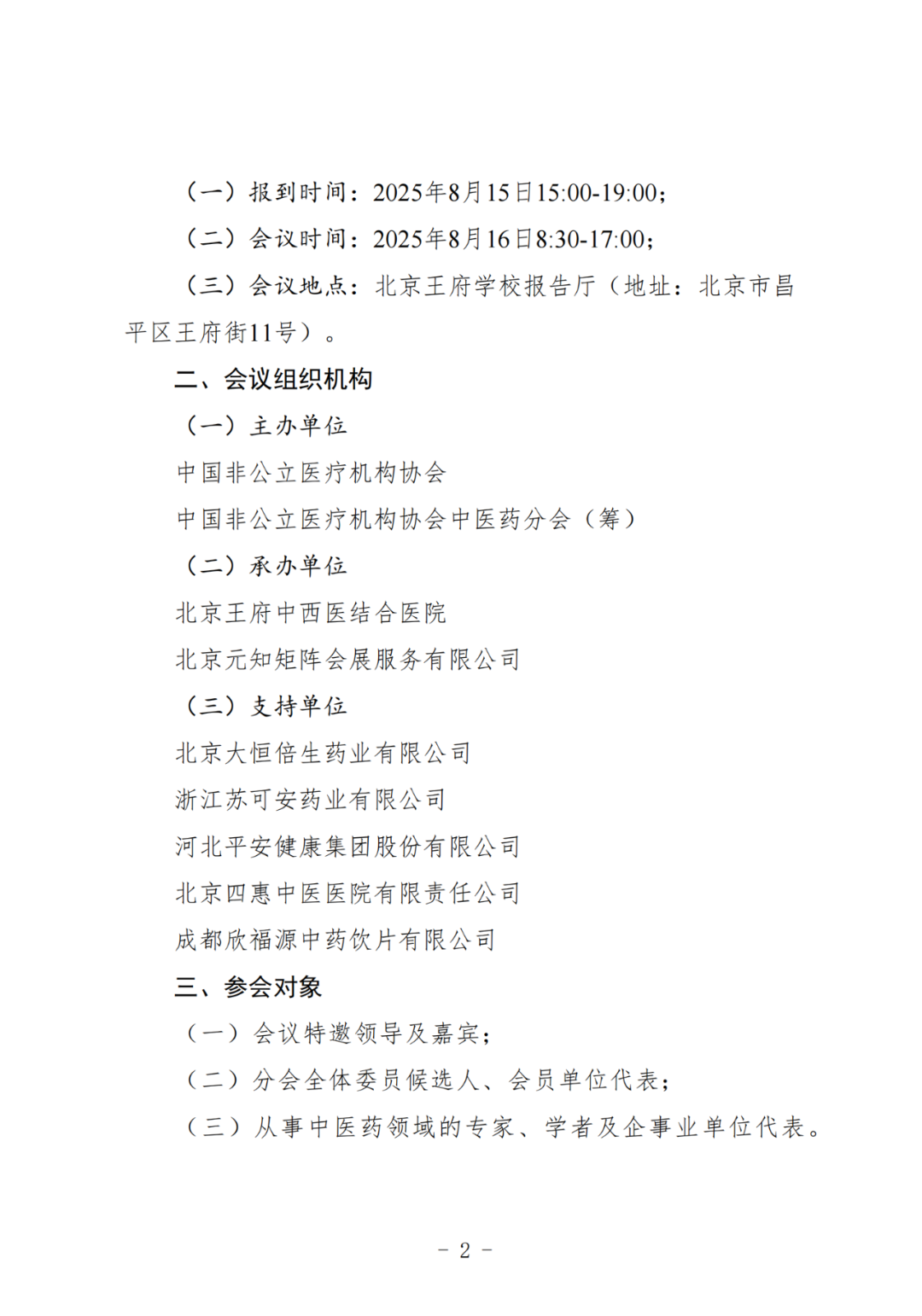 （一）报到时间：2025年8月15日15:00-19:00；

（二）会议时间：2025年8月16日8:30-17:00；

（三）会议地点：北京王府学校报告厅（地址：北京市昌平区王府街11号）。

二、会议组织机构

（一）主办单位

中国非公立医疗机构协会

中国非公立医疗机构协会中医药分会（筹）

（二）承办单位

北京王府中西医结合医院

北京元知矩阵会展服务有限公司

（三）支持单位

北京大恒倍生药业有限公司

浙江苏可安药业有限公司

河北平安健康集团股份有限公司

北京四惠中医医院有限责任公司

成都欣福源中药饮片有限公司

三、参会对象

（一）会议特邀领导及嘉宾；

（二）分会全体委员候选人、会员单位代表；

（三）从事中医药领域的专家、学者及企事业单位代表。

- 2 -